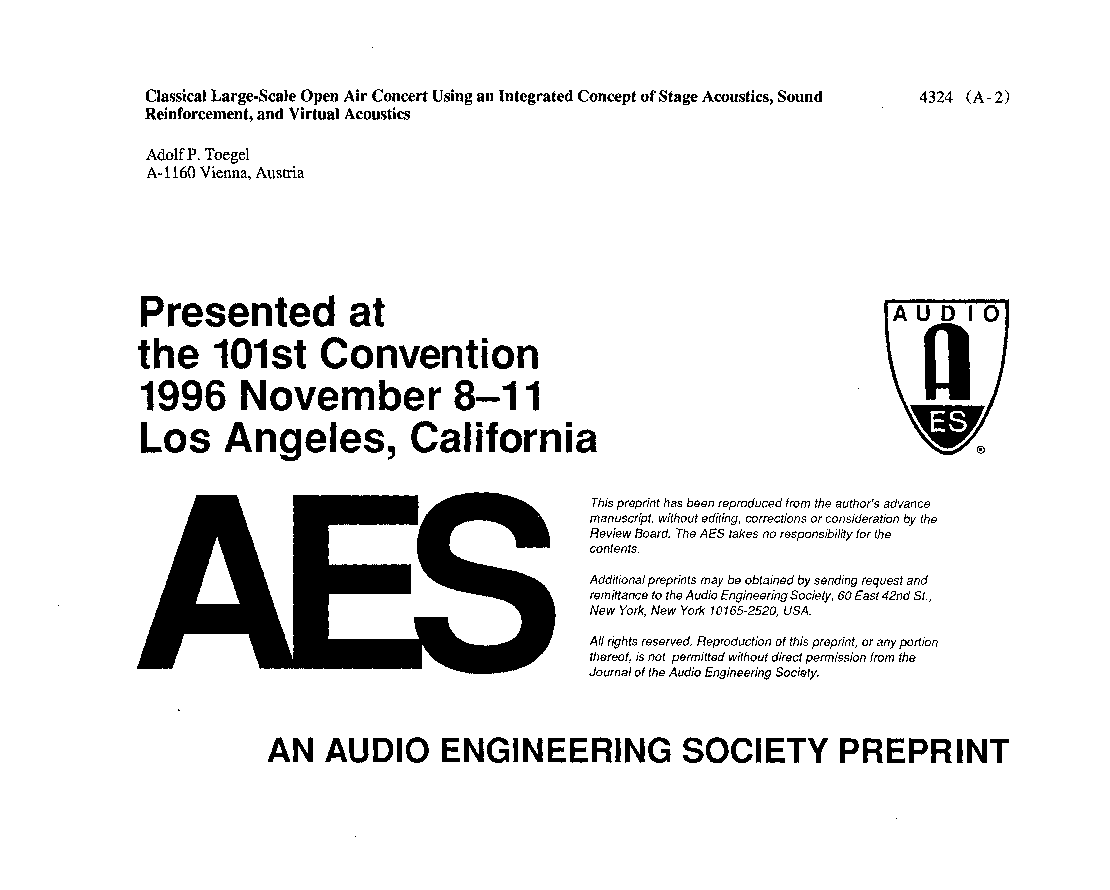 Classical Large-Scale Open Air Concert Using an Integrated Concept of Stage Acoustics, Sound Reinforcement, and Virtual Acoustics

4324 (A-2)

Adolf P. Toegel
A-1160 Vienna, Austria

Presented at
the 101st Convention
1996 November 8–11
Los Angeles, California

AUDIO
A
ES
®

AES

This preprint has been reproduced from the author's advance manuscript, without editing, corrections or consideration by the Review Board. The AES takes no responsibility for the contents.

Additional preprints may be obtained by sending request and remittance to the Audio Engineering Society, 60 East 42nd St., New York, New York 10165-2520, USA.

All rights reserved. Reproduction of this preprint, or any portion thereof, is not permitted without direct permission from the Journal of the Audio Engineering Society.

AN AUDIO ENGINEERING SOCIETY PREPRINT